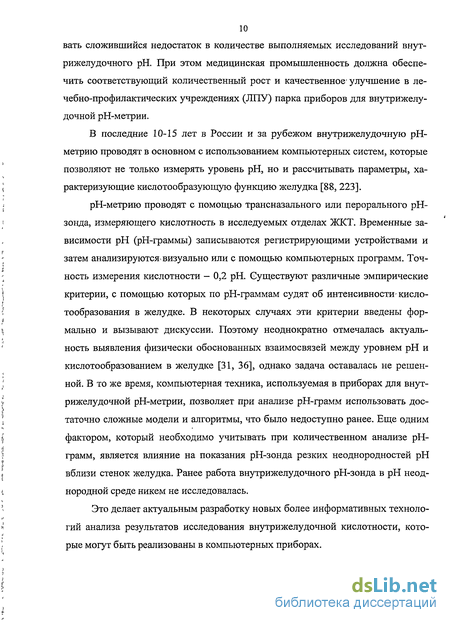 10

вать сложившийся недостаток в количестве выполняемых исследований внутрижелудочного pH. При этом медицинская промышленность должна обеспечить соответствующий количественный рост и качественное улучшение в лечебно-профилактических учреждениях (ЛПУ) парка приборов для внутрижелудочной pH-метрии.

В последние 10-15 лет в России и за рубежом внутрижелудочную pH-метрию проводят в основном с использованием компьютерных систем, которые позволяют не только измерять уровень pH, но и рассчитывать параметры, характеризующие кислотообразующую функцию желудка [88, 223].

pH-метрию проводят с помощью трансназального или перорального pH-зонда, измеряющего кислотность в исследуемых отделах ЖКТ. Временные зависимости pH (pH-граммы) записываются регистрирующими устройствами и затем анализируются визуально или с помощью компьютерных программ. Точность измерения кислотности – 0,2 pH. Существуют различные эмпирические критерии, с помощью которых по pH-граммам судят об интенсивности кислотообразования в желудке. В некоторых случаях эти критерии введены формально и вызывают дискуссии. Поэтому неоднократно отмечалась актуальность выявления физически обоснованных взаимосвязей между уровнем pH и кислотообразованием в желудке [31, 36], однако задача оставалась не решенной. В то же время, компьютерная техника, используемая в приборах для внутрижелудочной pH-метрии, позволяет при анализе pH-грамм использовать достаточно сложные модели и алгоритмы, что было недоступно ранее. Еще одним фактором, который необходимо учитывать при количественном анализе pH-грамм, является влияние на показания pH-зонда резких неоднородностей pH вблизи стенок желудка. Ранее работа внутрижелудочного pH-зонда в pH неоднородной среде никем не исследовалась.

Это делает актуальным разработку новых более информативных технологий анализа результатов исследования внутрижелудочной кислотности, которые могут быть реализованы в компьютерных приборах.

dsLib.net
библиотека диссертаций